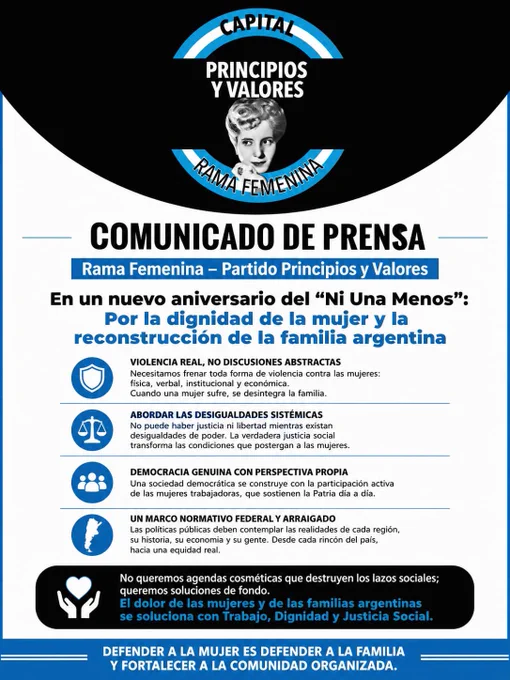 CAPITAL

PRINCIPIOS
Y VALORES

RAMA FEMENINA

COMUNICADO DE PRENSA

Rama Femenina – Partido Principios y Valores

En un nuevo aniversario del "Ni Una Menos":

Por la dignidad de la mujer y la reconstrucción de la familia argentina

VIOLENCIA REAL, NO DISCUSIONES ABSTRACTAS

Necesitamos frenar toda forma de violencia contra las mujeres: física, verbal, institucional y económica. Cuando una mujer sufre, se desintegra la familia.

ABORDAR LAS DESIGUALDADES SISTÉMICAS

No puede haber justicia ni libertad mientras existan desigualdades de poder. La verdadera justicia social transforma las condiciones que postergan a las mujeres.

DEMOCRACIA GENUINA CON PERSPECTIVA PROPIA

Una sociedad democrática se construye con la participación activa de las mujeres trabajadoras, que sostienen la Patria día a día.

UN MARCO NORMATIVO FEDERAL Y ARRAIGADO

Las políticas públicas deben contemplar las realidades de cada región, su historia, su economía y su gente. Desde cada rincón del país, hacia una equidad real.

No queremos agendas cosméticas que destruyen los lazos sociales; queremos soluciones de fondo.

El dolor de las mujeres y de las familias argentinas se soluciona con Trabajo, Dignidad y Justicia Social.

DEFENDER A LA MUJER ES DEFENDER A LA FAMILIA
Y FORTALECER A LA COMUNIDAD ORGANIZADA.